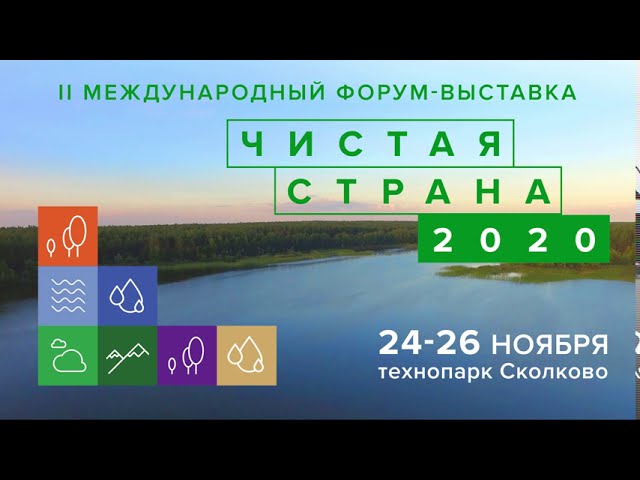 II МЕЖДУНАРОДНЫЙ ФОРУМ-ВЫСТАВКА

ЧИСТАЯ
СТРАНА
2020

24-26 НОЯБРЯ
технопарк Сколково